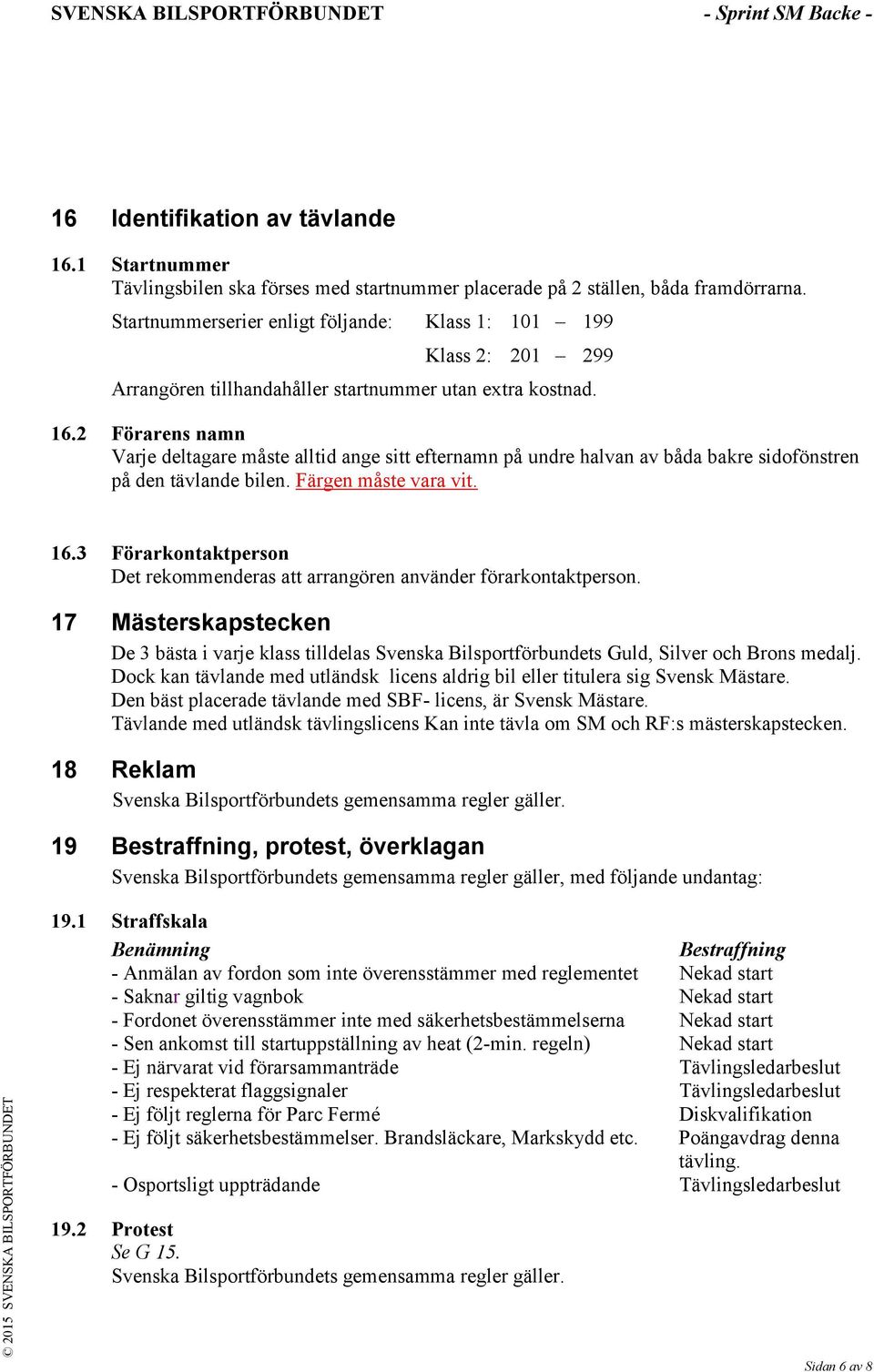 SVENSKA BILSPORTFÖRBUNDET - Sprint SM Backe -

16 Identifikation av tävlande

16.1 Startnummer
Tävlingsbilen ska förses med startnummer placerade på 2 ställen, båda framdörrarna.

Startnummerserier enligt följande: Klass 1: 101 – 199

Klass 2: 201 – 299

Arrangören tillhandahåller startnummer utan extra kostnad.

16.2 Förarens namn
Varje deltagare måste alltid ange sitt efternamn på undre halvan av båda bakre sidofönstren på den tävlande bilen. Färgen måste vara vit.

16.3 Förarkontaktperson
Det rekommenderas att arrangören använder förarkontaktperson.

17 Mästerskapstecken
De 3 bästa i varje klass tilldelas Svenska Bilsportförbundets Guld, Silver och Brons medalj.
Dock kan tävlande med utländsk licens aldrig bil eller titulera sig Svensk Mästare.
Den bäst placerade tävlande med SBF- licens, är Svensk Mästare.
Tävlande med utländsk tävlingslicens Kan inte tävla om SM och RF:s mästerskapstecken.

18 Reklam
Svenska Bilsportförbundets gemensamma regler gäller.

19 Bestraffning, protest, överklagan
Svenska Bilsportförbundets gemensamma regler gäller, med följande undantag:

19.1 Straffskala

| Benämning | Bestraffning |
|---|---|
| - Anmälan av fordon som inte överensstämmer med reglementet | Nekad start |
| - Saknar giltig vagnbok | Nekad start |
| - Fordonet överensstämmer inte med säkerhetsbestämmelserna | Nekad start |
| - Sen ankomst till startuppställning av heat (2-min. regeln) | Nekad start |
| - Ej närvarat vid förarsammanträde | Tävlingsledarbeslut |
| - Ej respekterat flaggsignaler | Tävlingsledarbeslut |
| - Ej följt reglerna för Parc Fermé | Diskvalifikation |
| - Ej följt säkerhetsbestämmelser. Brandsläckare, Markskydd etc. | Poängavdrag denna tävling. |
| - Osportsligt uppträdande | Tävlingsledarbeslut |

19.2 Protest
Se G 15.
Svenska Bilsportförbundets gemensamma regler gäller.

© 2015 SVENSKA BILSPORTFÖRBUNDET

Sidan 6 av 8